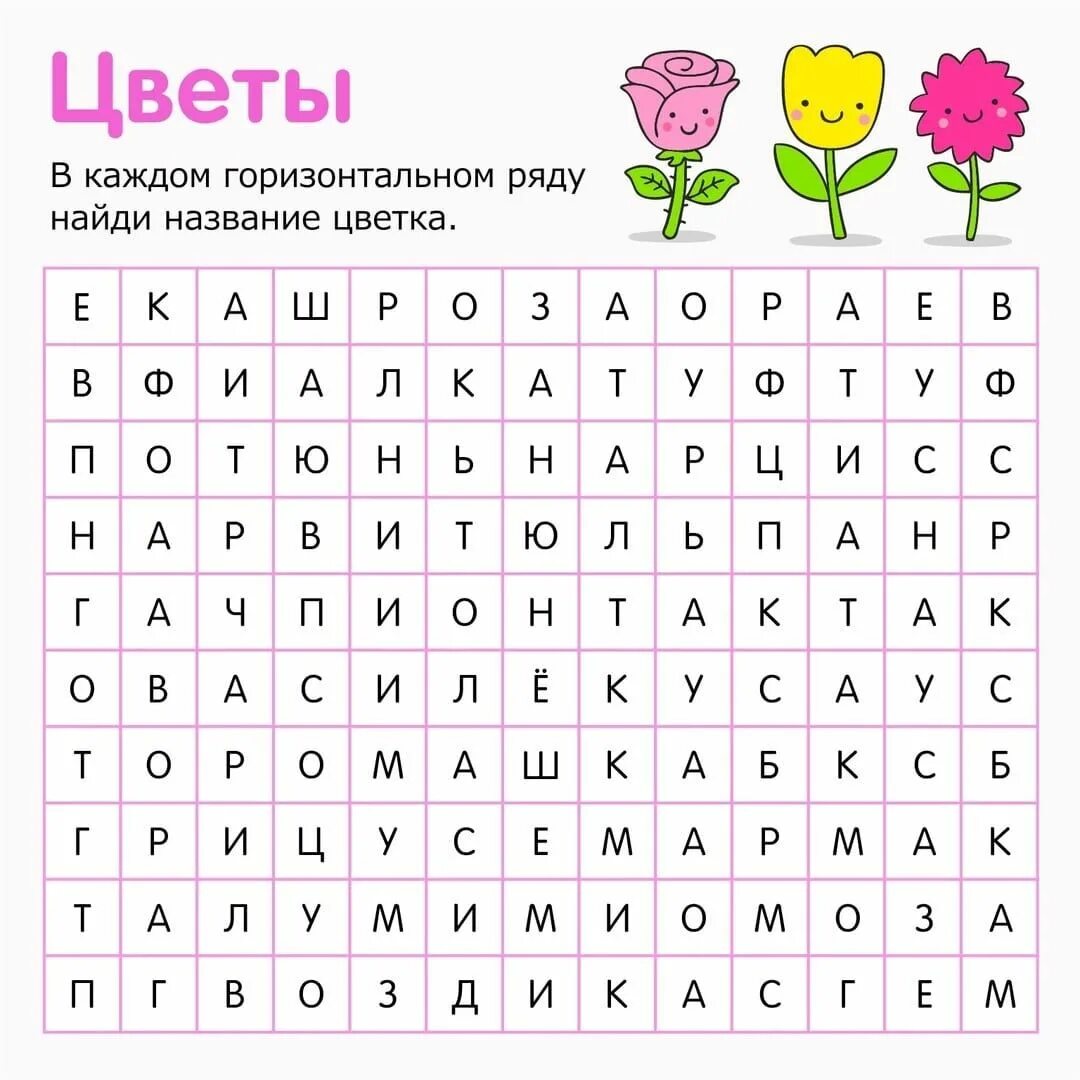 Цветы

В каждом горизонтальном ряду найди название цветка.

| Е | К | А | Ш | Р | О | З | А | О | Р | А | Е | В |
|---|---|---|---|---|---|---|---|---|---|---|---|---|
| В | Ф | И | А | Л | К | А | Т | У | Ф | Т | У | Ф |
| П | О | Т | Ю | Н | Ь | Н | А | Р | Ц | И | С | С |
| Н | А | Р | В | И | Т | Ю | Л | Ь | П | А | Н | Р |
| Г | А | Ч | П | И | О | Н | Т | А | К | Т | А | К |
| О | В | А | С | И | Л | Ё | К | У | С | А | У | С |
| Т | О | Р | О | М | А | Ш | К | А | Б | К | С | Б |
| Г | Р | И | Ц | У | С | Е | М | А | Р | М | А | К |
| Т | А | Л | У | М | И | М | И | О | М | О | З | А |
| П | Г | В | О | З | Д | И | К | А | С | Г | Е | М |